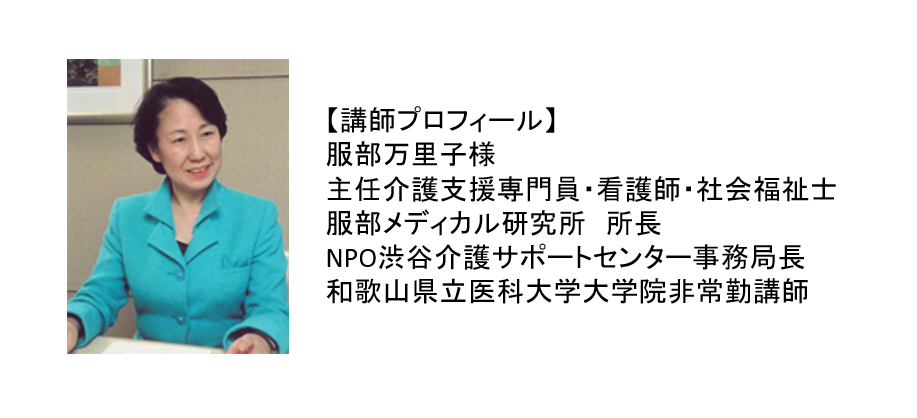 【講師プロフィール】
服部万里子様
主任介護支援専門員・看護師・社会福祉士
服部メディカル研究所　所長
NPO渋谷介護サポートセンター事務局長
和歌山県立医科大学大学院非常勤講師